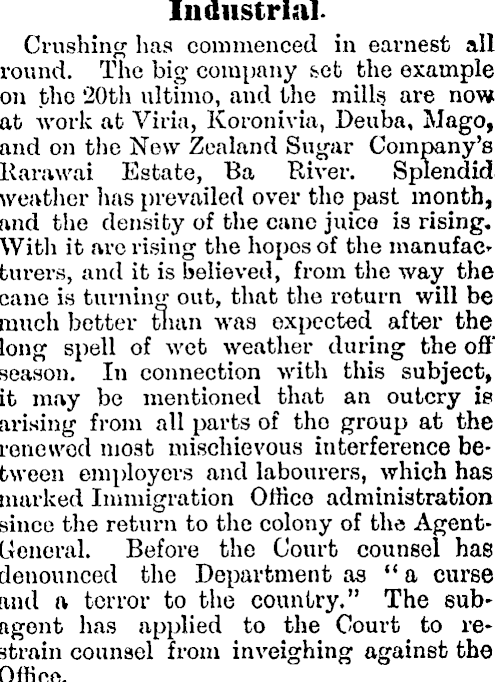 Industrial.

Crushing has commenced in earnest all round. The big company set the example on the 20th ultimo, and the mills are now at work at Viria, Koronivia, Deuba, Mago, and on the New Zealand Sugar Company's Rarawai Estate, Ba River. Splendid weather has prevailed over the past month, and the density of the cane juice is rising. With it are rising the hopes of the manufacturers, and it is believed, from the way the cane is turning out, that the return will be much better than was expected after the long spell of wet weather during the off season. In connection with this subject, it may be mentioned that an outcry is arising from all parts of the group at the renewed most mischievous interference between employers and labourers, which has marked Immigration Office administration since the return to the colony of the Agent-General. Before the Court counsel has denounced the Department as "a curse and a terror to the country." The sub-agent has applied to the Court to restrain counsel from inveighing against the Office.